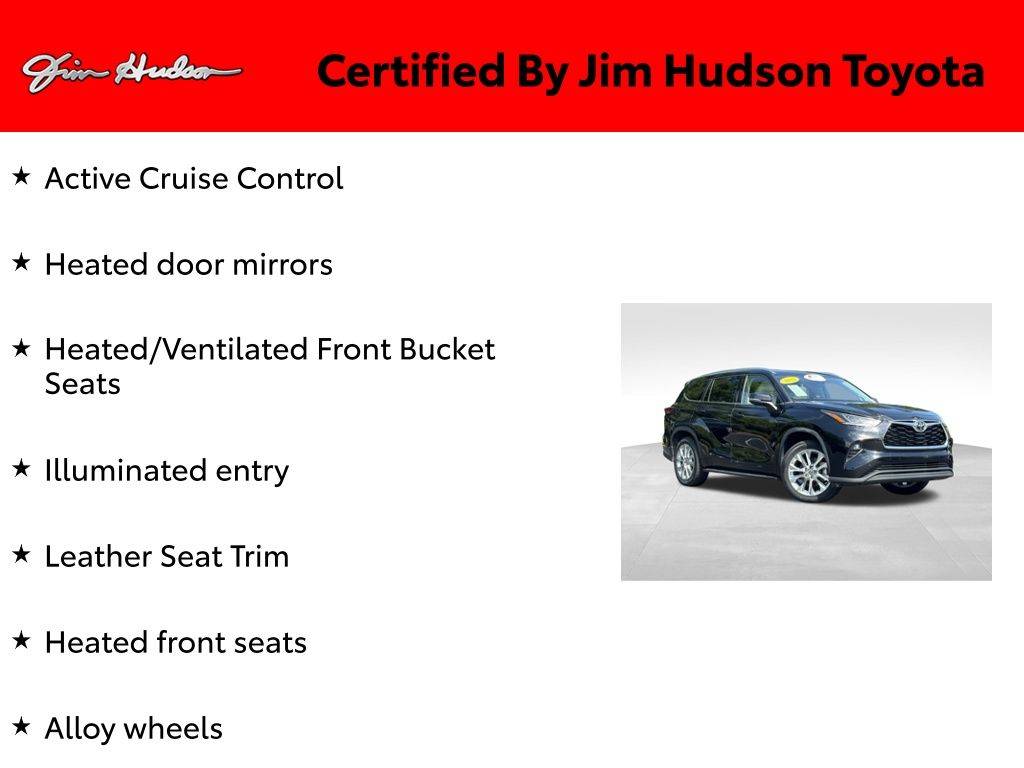 Jim Hudson

Certified By Jim Hudson Toyota

★ Active Cruise Control

★ Heated door mirrors

★ Heated/Ventilated Front Bucket Seats

★ Illuminated entry

★ Leather Seat Trim

★ Heated front seats

★ Alloy wheels